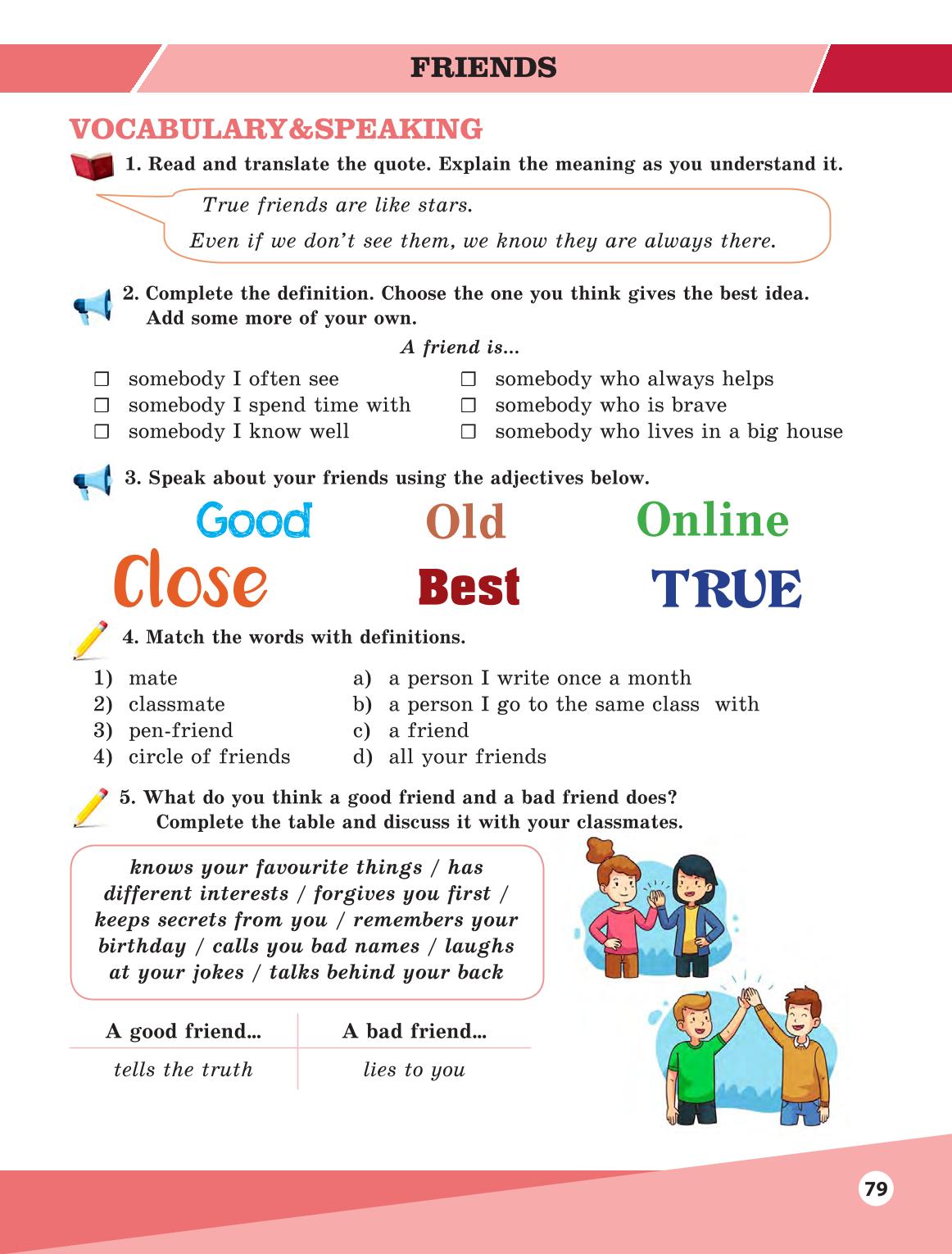 FRIENDS

VOCABULARY&SPEAKING

1. Read and translate the quote. Explain the meaning as you understand it.

True friends are like stars.
Even if we don't see them, we know they are always there.

2. Complete the definition. Choose the one you think gives the best idea. Add some more of your own.

A friend is...

☐ somebody I often see
☐ somebody I spend time with
☐ somebody I know well
☐ somebody who always helps
☐ somebody who is brave
☐ somebody who lives in a big house

3. Speak about your friends using the adjectives below.

Good Old Online
Close Best TRUE

4. Match the words with definitions.

1) mate
2) classmate
3) pen-friend
4) circle of friends

a) a person I write once a month
b) a person I go to the same class with
c) a friend
d) all your friends

5. What do you think a good friend and a bad friend does? Complete the table and discuss it with your classmates.

knows your favourite things / has different interests / forgives you first / keeps secrets from you / remembers your birthday / calls you bad names / laughs at your jokes / talks behind your back

| A good friend... | A bad friend... |
|---|---|
| tells the truth | lies to you |

79